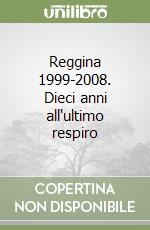 unilibro

Reggina 1999-2008. Dieci anni all'ultimo respiro

COPERTINA NON DISPONIBILE